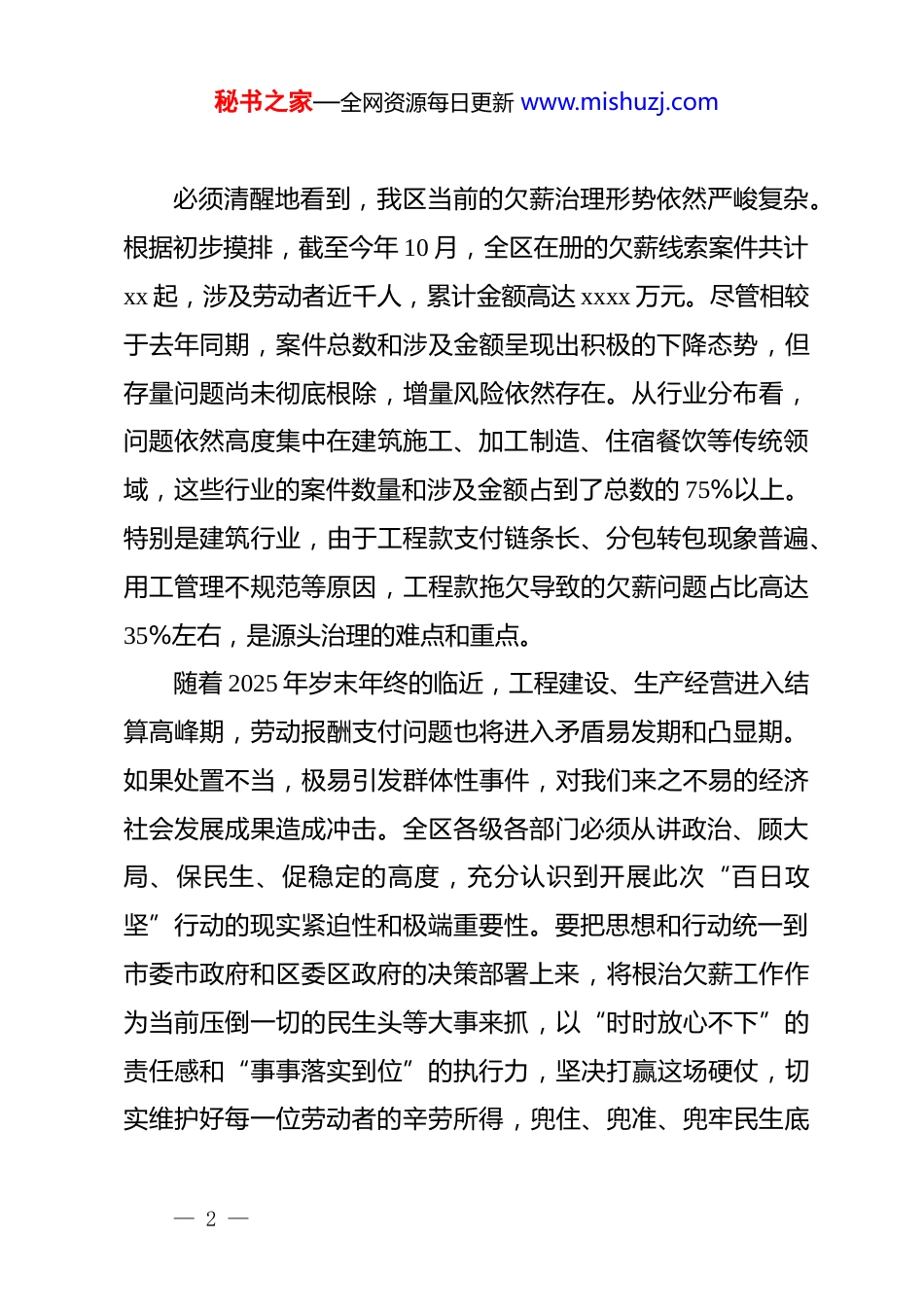 秘书之家—全网资源每日更新 www.mishuzj.com

必须清醒地看到，我区当前的欠薪治理形势依然严峻复杂。根据初步摸排，截至今年 10 月，全区在册的欠薪线索案件共计 xx 起，涉及劳动者近千人，累计金额高达 xxxx 万元。尽管相较于去年同期，案件总数和涉及金额呈现出积极的下降态势，但存量问题尚未彻底根除，增量风险依然存在。从行业分布看，问题依然高度集中在建筑施工、加工制造、住宿餐饮等传统领域，这些行业的案件数量和涉及金额占到了总数的 75%以上。特别是建筑行业，由于工程款支付链条长、分包转包现象普遍、用工管理不规范等原因，工程款拖欠导致的欠薪问题占比高达 35%左右，是源头治理的难点和重点。

随着 2025 年岁末年终的临近，工程建设、生产经营进入结算高峰期，劳动报酬支付问题也将进入矛盾易发期和凸显期。如果处置不当，极易引发群体性事件，对我们来之不易的经济社会发展成果造成冲击。全区各级各部门必须从讲政治、顾大局、保民生、促稳定的高度，充分认识到开展此次“百日攻坚”行动的现实紧迫性和极端重要性。要把思想和行动统一到市委市政府和区委区政府的决策部署上来，将根治欠薪工作作为当前压倒一切的民生头等大事来抓，以“时时放心不下”的责任感和“事事落实到位”的执行力，坚决打赢这场硬仗，切实维护好每一位劳动者的辛劳所得，兜住、兜准、兜牢民生底

— 2 —